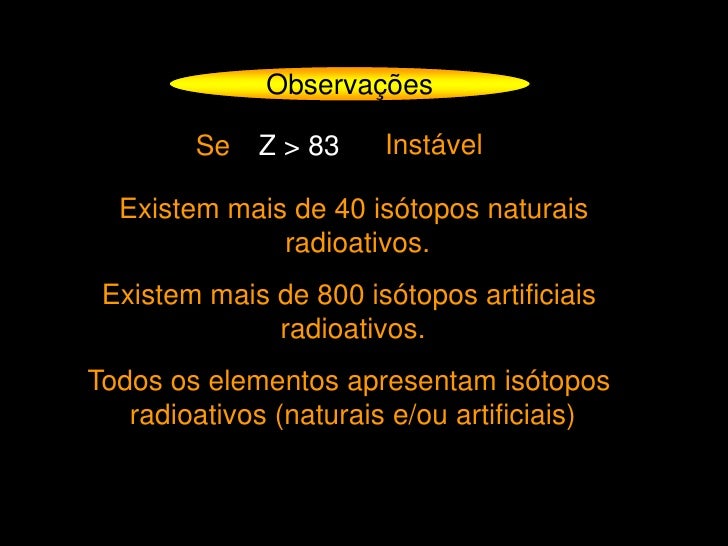 Observações

Se $Z > 83$ Instável

Existem mais de 40 isótopos naturais radioativos.

Existem mais de 800 isótopos artificiais radioativos.

Todos os elementos apresentam isótopos radioativos (naturais e/ou artificiais)